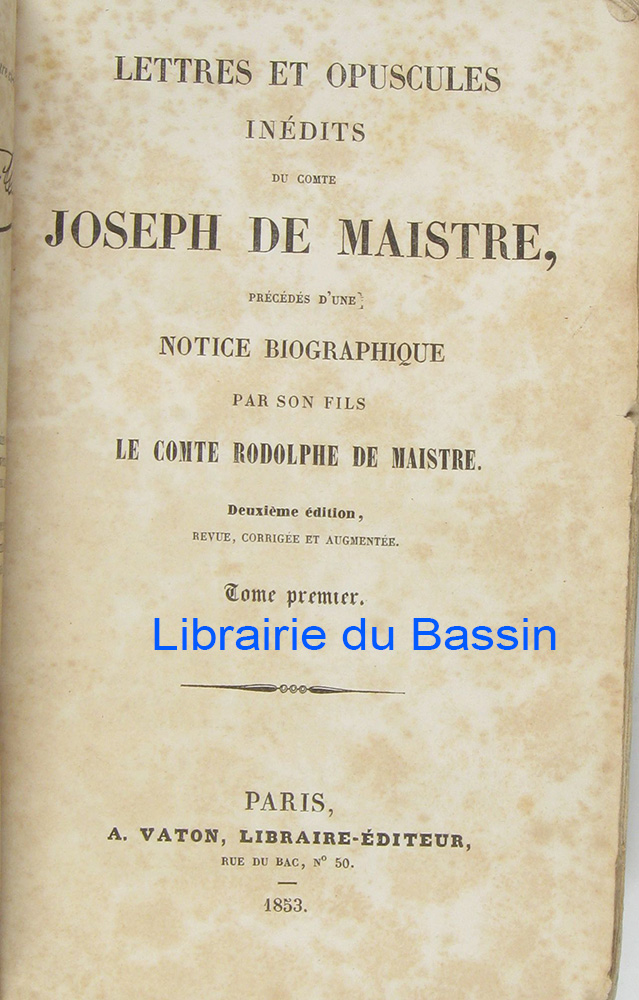 LETTRES ET OPUSCULES
INÉDITS
DU COMTE
JOSEPH DE MAISTRE,
PRÉCÉDÉS D'UNE
NOTICE BIOGRAPHIQUE
PAR SON FILS
LE COMTE RODOLPHE DE MAISTRE.

Deuxième édition,
REVUE, CORRIGÉE ET AUGMENTÉE.

Tome premier.

PARIS,
A. VATON, LIBRAIRE-ÉDITEUR,
RUE DU BAC, N° 50.

1853.

Librairie du Bassin